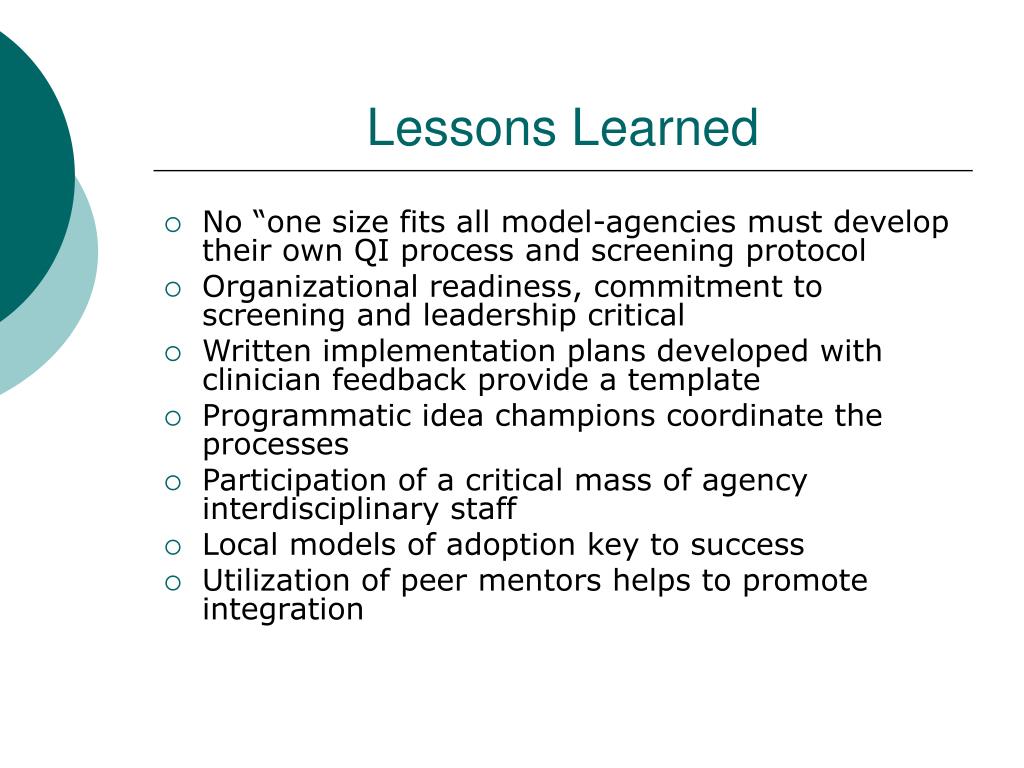 Lessons Learned

- No “one size fits all model-agencies must develop their own QI process and screening protocol
- Organizational readiness, commitment to screening and leadership critical
- Written implementation plans developed with clinician feedback provide a template
- Programmatic idea champions coordinate the processes
- Participation of a critical mass of agency interdisciplinary staff
- Local models of adoption key to success
- Utilization of peer mentors helps to promote integration